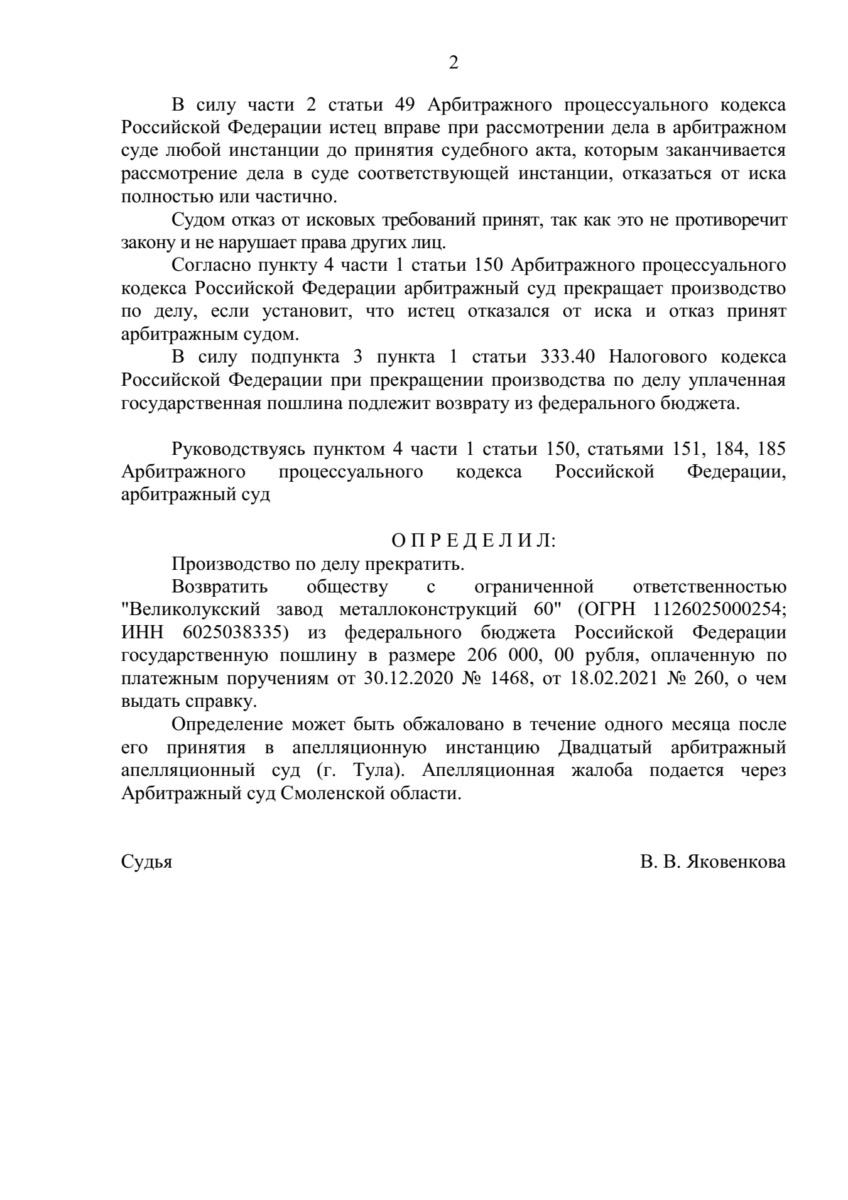 2

В силу части 2 статьи 49 Арбитражного процессуального кодекса Российской Федерации истец вправе при рассмотрении дела в арбитражном суде любой инстанции до принятия судебного акта, которым заканчивается рассмотрение дела в суде соответствующей инстанции, отказаться от иска полностью или частично.

Судом отказ от исковых требований принят, так как это не противоречит закону и не нарушает права других лиц.

Согласно пункту 4 части 1 статьи 150 Арбитражного процессуального кодекса Российской Федерации арбитражный суд прекращает производство по делу, если установит, что истец отказался от иска и отказ принят арбитражным судом.

В силу подпункта 3 пункта 1 статьи 333.40 Налогового кодекса Российской Федерации при прекращении производства по делу уплаченная государственная пошлина подлежит возврату из федерального бюджета.

Руководствуясь пунктом 4 части 1 статьи 150, статьями 151, 184, 185 Арбитражного процессуального кодекса Российской Федерации, арбитражный суд

О П Р Е Д Е Л И Л:

Производство по делу прекратить.

Возвратить обществу с ограниченной ответственностью "Великолукский завод металлоконструкций 60" (ОГРН 1126025000254; ИНН 6025038335) из федерального бюджета Российской Федерации государственную пошлину в размере 206 000, 00 рубля, оплаченную по платежным поручениям от 30.12.2020 № 1468, от 18.02.2021 № 260, о чем выдать справку.

Определение может быть обжаловано в течение одного месяца после его принятия в апелляционную инстанцию Двадцатый арбитражный апелляционный суд (г. Тула). Апелляционная жалоба подается через Арбитражный суд Смоленской области.

Судья В. В. Яковенкова